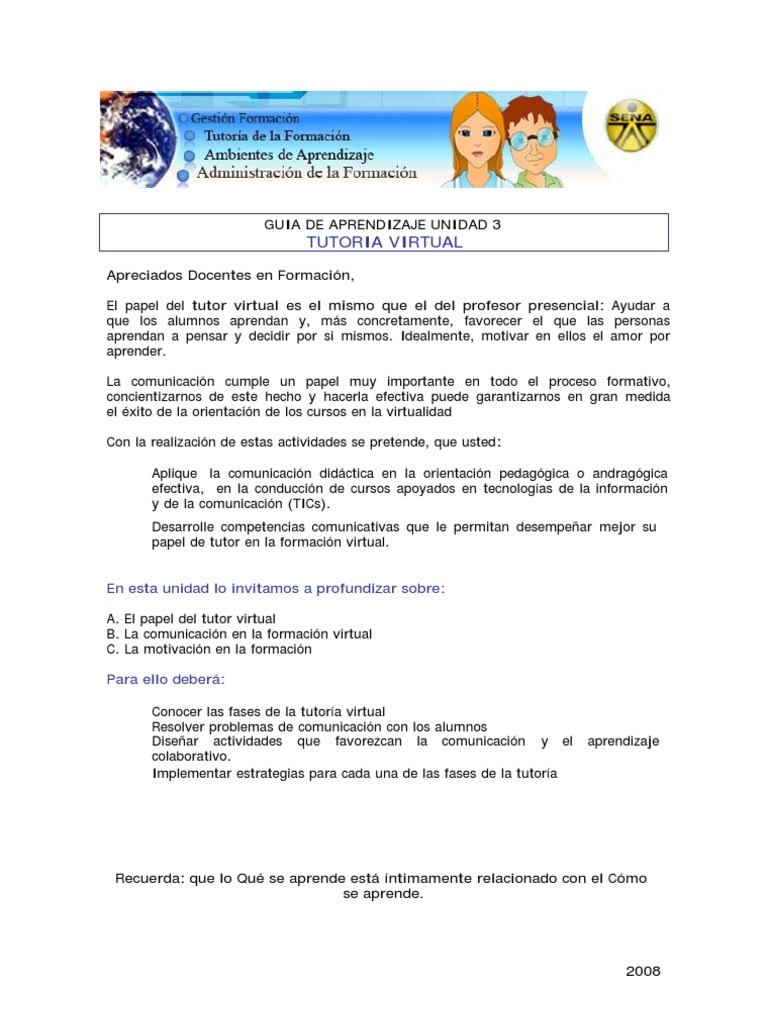 Gestión Formación
Tutoría de la Formación
Ambientes de Aprendizaje
Administración de la Formación

SENA

GUIA DE APRENDIZAJE UNIDAD 3
TUTORIA VIRTUAL

Apreciados Docentes en Formación,

El papel del tutor virtual es el mismo que el del profesor presencial: Ayudar a que los alumnos aprendan y, más concretamente, favorecer el que las personas aprendan a pensar y decidir por si mismos. Idealmente, motivar en ellos el amor por aprender.

La comunicación cumple un papel muy importante en todo el proceso formativo, concientizarnos de este hecho y hacerla efectiva puede garantizarnos en gran medida el éxito de la orientación de los cursos en la virtualidad

Con la realización de estas actividades se pretende, que usted:

Aplique la comunicación didáctica en la orientación pedagógica o andragógica efectiva, en la conducción de cursos apoyados en tecnologías de la información y de la comunicación (TICs).

Desarrolle competencias comunicativas que le permitan desempeñar mejor su papel de tutor en la formación virtual.

En esta unidad lo invitamos a profundizar sobre:

A. El papel del tutor virtual
B. La comunicación en la formación virtual
C. La motivación en la formación

Para ello deberá:

Conocer las fases de la tutoría virtual
Resolver problemas de comunicación con los alumnos
Diseñar actividades que favorezcan la comunicación y el aprendizaje colaborativo.
Implementar estrategias para cada una de las fases de la tutoría

Recuerda: que lo Qué se aprende está íntimamente relacionado con el Cómo se aprende.

2008